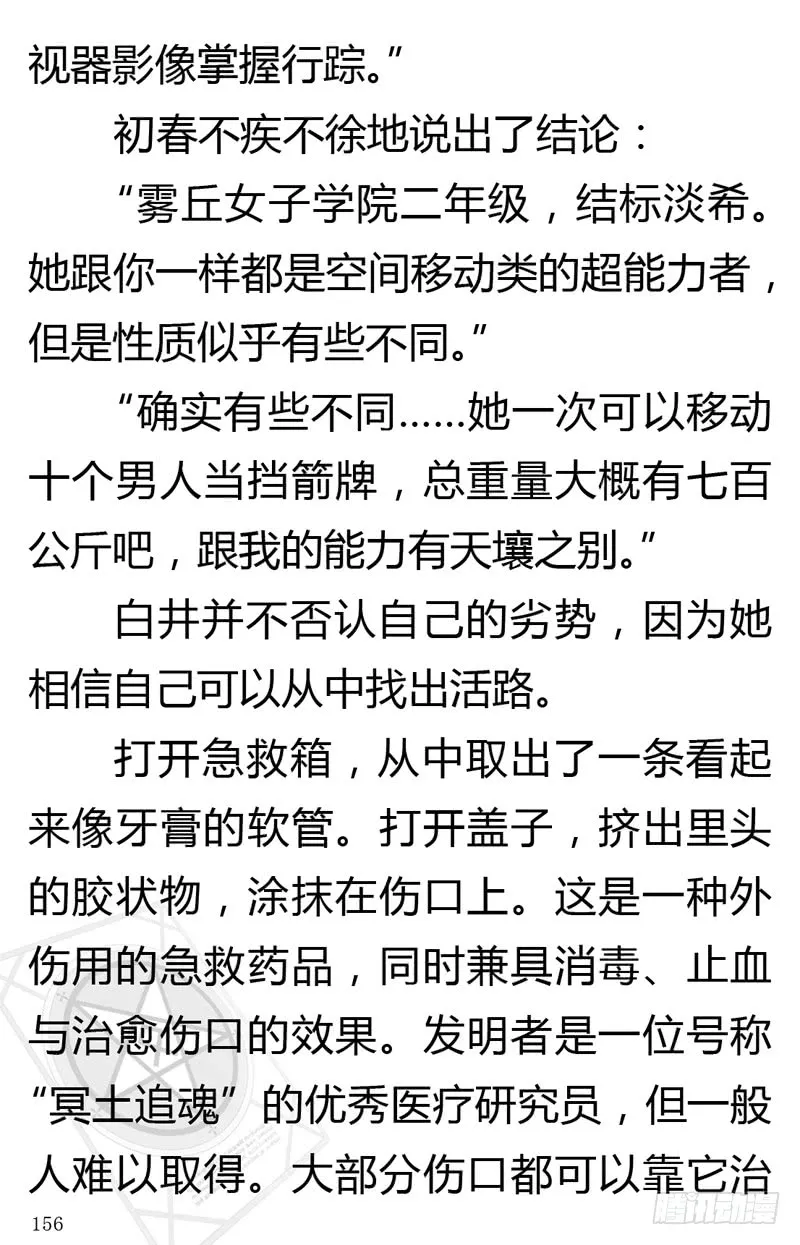 视器影像掌握行踪。”

初春不疾不徐地说出了结论：

“雾丘女子学院二年级，结标淡希。她跟你一样都是空间移动类的超能力者，但是性质似乎有些不同。”

“确实有些不同……她一次可以移动十个男人当挡箭牌，总重量大概有七百公斤吧，跟我的能力有天壤之别。”

白井并不否认自己的劣势，因为她相信自己可以从中找出活路。

打开急救箱，从中取出了一条看起来像牙膏的软管。打开盖子，挤出里头的胶状物，涂抹在伤口上。这是一种外伤用的急救药品，同时兼具消毒、止血与治愈伤口的效果。发明者是一位号称“冥土追魂”的优秀医疗研究员，但一般人难以取得。大部分伤口都可以靠它治

156

腾讯动漫